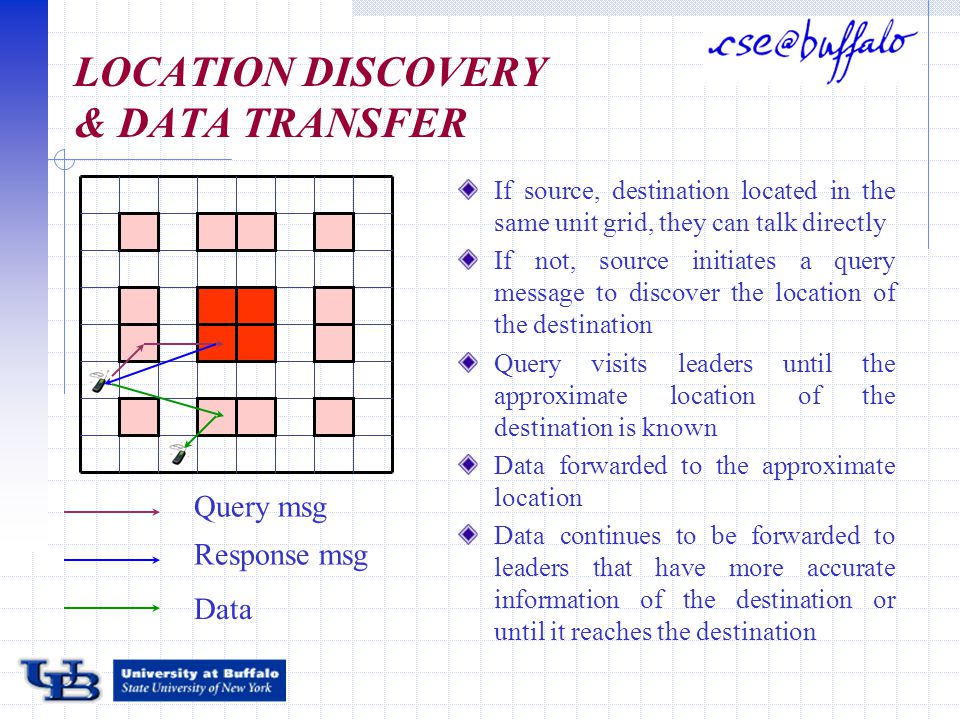 cse@buffalo

LOCATION DISCOVERY & DATA TRANSFER

If source, destination located in the same unit grid, they can talk directly

If not, source initiates a query message to discover the location of the destination

Query visits leaders until the approximate location of the destination is known

Data forwarded to the approximate location

Data continues to be forwarded to leaders that have more accurate information of the destination or until it reaches the destination

Query msg

Response msg

Data

UB University at Buffalo State University of New York